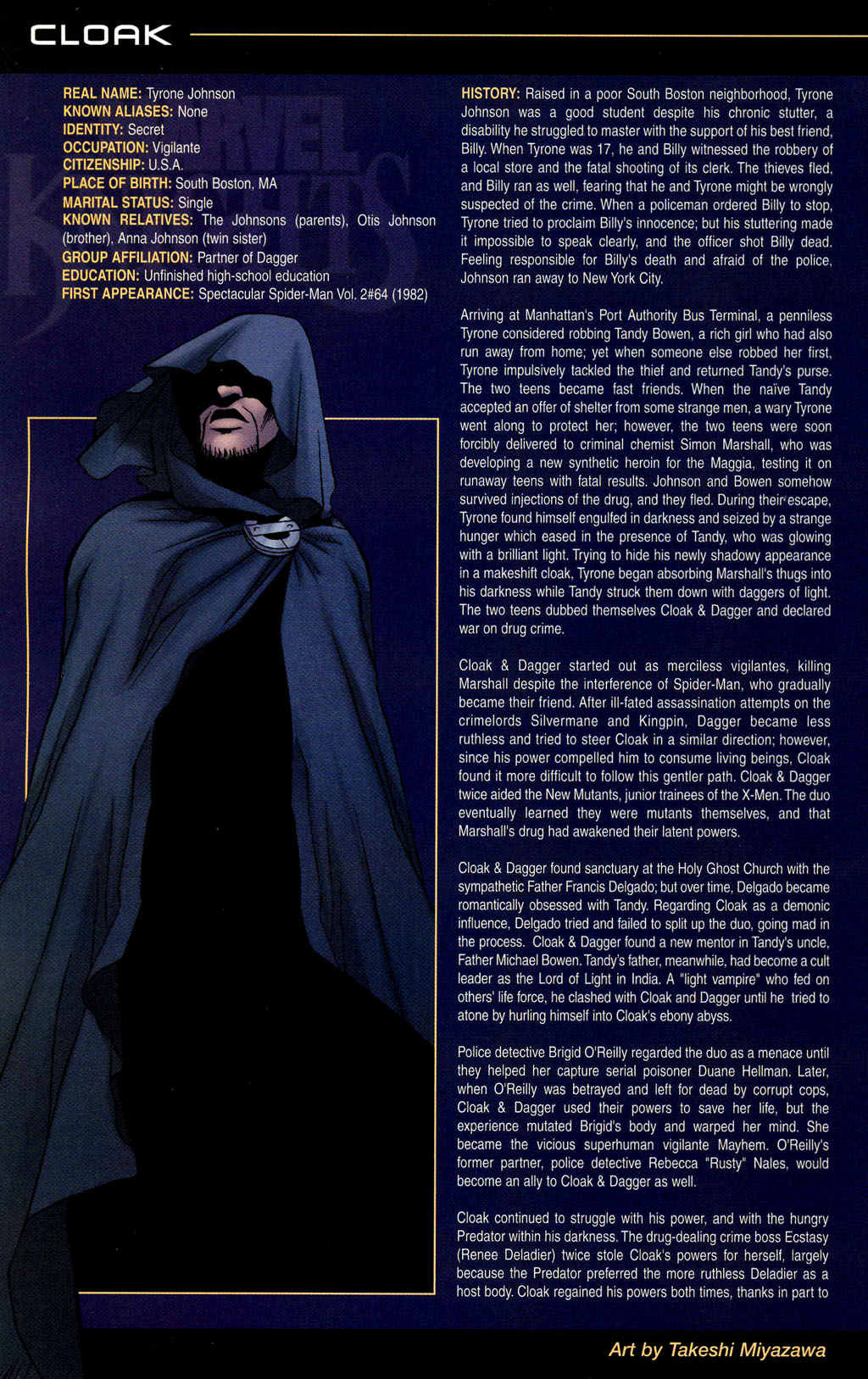 CLOAK

REAL NAME: Tyrone Johnson
KNOWN ALIASES: None
IDENTITY: Secret
OCCUPATION: Vigilante
CITIZENSHIP: U.S.A.
PLACE OF BIRTH: South Boston, MA
MARITAL STATUS: Single
KNOWN RELATIVES: The Johnsons (parents), Otis Johnson (brother), Anna Johnson (twin sister)
GROUP AFFILIATION: Partner of Dagger
EDUCATION: Unfinished high-school education
FIRST APPEARANCE: Spectacular Spider-Man Vol. 2#64 (1982)

HISTORY: Raised in a poor South Boston neighborhood, Tyrone Johnson was a good student despite his chronic stutter, a disability he struggled to master with the support of his best friend, Billy. When Tyrone was 17, he and Billy witnessed the robbery of a local store and the fatal shooting of its clerk. The thieves fled, and Billy ran as well, fearing that he and Tyrone might be wrongly suspected of the crime. When a policeman ordered Billy to stop, Tyrone tried to proclaim Billy's innocence; but his stuttering made it impossible to speak clearly, and the officer shot Billy dead. Feeling responsible for Billy's death and afraid of the police, Johnson ran away to New York City.

Arriving at Manhattan's Port Authority Bus Terminal, a penniless Tyrone considered robbing Tandy Bowen, a rich girl who had also run away from home; yet when someone else robbed her first, Tyrone impulsively tackled the thief and returned Tandy's purse. The two teens became fast friends. When the naïve Tandy accepted an offer of shelter from some strange men, a wary Tyrone went along to protect her; however, the two teens were soon forcibly delivered to criminal chemist Simon Marshall, who was developing a new synthetic heroin for the Maggia, testing it on runaway teens with fatal results. Johnson and Bowen somehow survived injections of the drug, and they fled. During their escape, Tyrone found himself engulfed in darkness and seized by a strange hunger which eased in the presence of Tandy, who was glowing with a brilliant light. Trying to hide his newly shadowy appearance in a makeshift cloak, Tyrone began absorbing Marshall's thugs into his darkness while Tandy struck them down with daggers of light. The two teens dubbed themselves Cloak & Dagger and declared war on drug crime.

Cloak & Dagger started out as merciless vigilantes, killing Marshall despite the interference of Spider-Man, who gradually became their friend. After ill-fated assassination attempts on the crimelords Silvermane and Kingpin, Dagger became less ruthless and tried to steer Cloak in a similar direction; however, since his power compelled him to consume living beings, Cloak found it more difficult to follow this gentler path. Cloak & Dagger twice aided the New Mutants, junior trainees of the X-Men. The duo eventually learned they were mutants themselves, and that Marshall's drug had awakened their latent powers.

Cloak & Dagger found sanctuary at the Holy Ghost Church with the sympathetic Father Francis Delgado; but over time, Delgado became romantically obsessed with Tandy. Regarding Cloak as a demonic influence, Delgado tried and failed to split up the duo, going mad in the process. Cloak & Dagger found a new mentor in Tandy's uncle, Father Michael Bowen. Tandy's father, meanwhile, had become a cult leader as the Lord of Light in India. A "light vampire" who fed on others' life force, he clashed with Cloak and Dagger until he tried to atone by hurling himself into Cloak's ebony abyss.

Police detective Brigid O'Reilly regarded the duo as a menace until they helped her capture serial poisoner Duane Hellman. Later, when O'Reilly was betrayed and left for dead by corrupt cops, Cloak & Dagger used their powers to save her life, but the experience mutated Brigid's body and warped her mind. She became the vicious superhuman vigilante Mayhem. O'Reilly's former partner, police detective Rebecca "Rusty" Nales, would become an ally to Cloak & Dagger as well.

Cloak continued to struggle with his power, and with the hungry Predator within his darkness. The drug-dealing crime boss Ecstasy (Renee Deladier) twice stole Cloak's powers for herself, largely because the Predator preferred the more ruthless Deladier as a host body. Cloak regained his powers both times, thanks in part to

Art by Takeshi Miyazawa